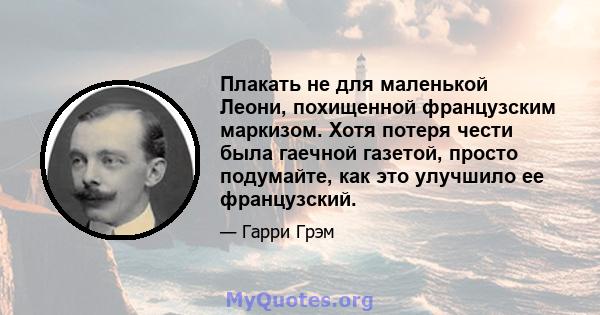 Плакать не для маленькой Леони, похищенной французским маркизом. Хотя потеря чести была гаечной газетой, просто подумайте, как это улучшило ее французский.

— Гарри Грэм

MyQuotes.org